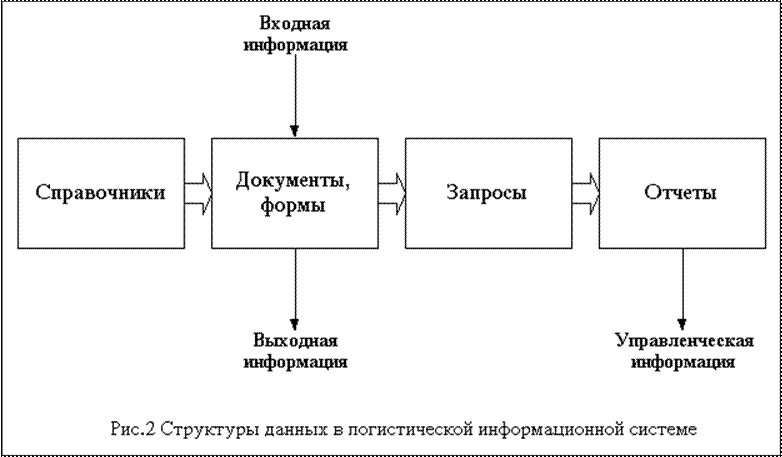 Входная информация

Справочники

Документы, формы

Запросы

Отчеты

Выходная информация

Управленческая информация

Рис.2 Структуры данных в логистической информационной системе